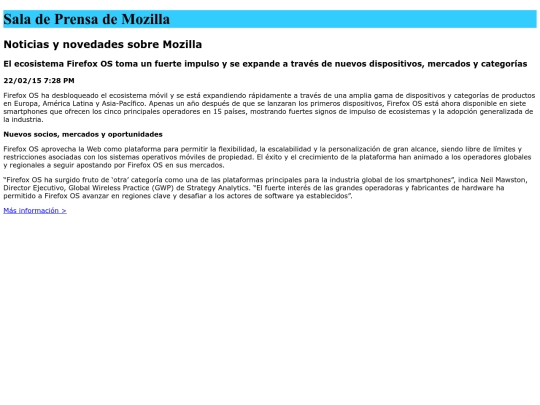 Sala de Prensa de Mozilla

Noticias y novedades sobre Mozilla

El ecosistema Firefox OS toma un fuerte impulso y se expande a través de nuevos dispositivos, mercados y categorías

22/02/15 7:28 PM

Firefox OS ha desbloqueado el ecosistema móvil y se está expandiendo rápidamente a través de una amplia gama de dispositivos y categorías de productos en Europa, América Latina y Asia-Pacífico. Apenas un año después de que se lanzaran los primeros dispositivos, Firefox OS está ahora disponible en siete smartphones que ofrecen los cinco principales operadores en 15 países, mostrando fuertes signos de impulso de ecosistemas y la adopción generalizada de la industria.

Nuevos socios, mercados y oportunidades

Firefox OS aprovecha la Web como plataforma para permitir la flexibilidad, la escalabilidad y la personalización de gran alcance, siendo libre de límites y restricciones asociadas con los sistemas operativos móviles de propiedad. El éxito y el crecimiento de la plataforma han animado a los operadores globales y regionales a seguir apostando por Firefox OS en sus mercados.

"Firefox OS ha surgido fruto de 'otra' categoría como una de las plataformas principales para la industria global de los smartphones", indica Neil Mawston, Director Ejecutivo, Global Wireless Practice (GWP) de Strategy Analytics. "El fuerte interés de las grandes operadoras y fabricantes de hardware ha permitido a Firefox OS avanzar en regiones clave y desafiar a los actores de software ya establecidos".

Más información >